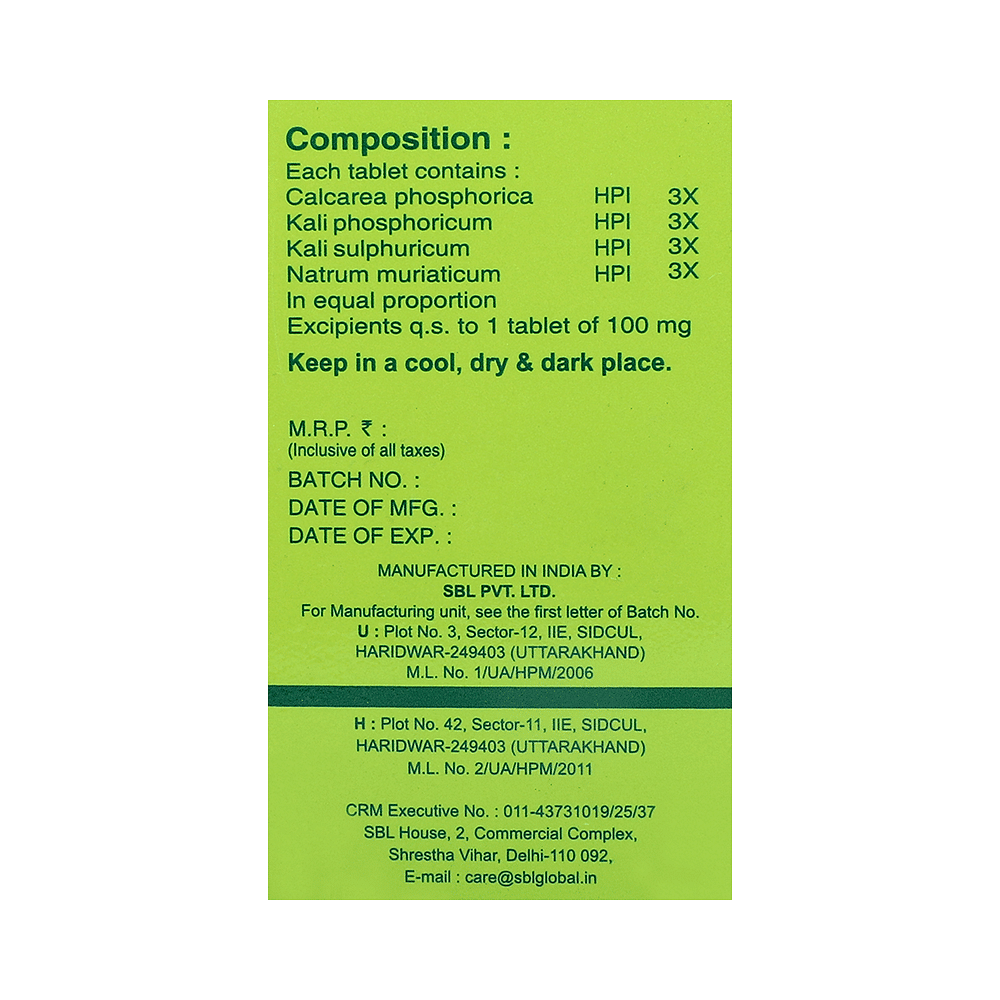 Composition :
Each tablet contains :
Calcarea phosphorica HPI 3X
Kali phosphoricum HPI 3X
Kali sulphuricum HPI 3X
Natrum muriaticum HPI 3X
In equal proportion
Excipients q.s. to 1 tablet of 100 mg

Keep in a cool, dry & dark place.

M.R.P. ₹ :
(Inclusive of all taxes)
BATCH NO. :
DATE OF MFG. :
DATE OF EXP. :

MANUFACTURED IN INDIA BY :
SBL PVT. LTD.
For Manufacturing unit, see the first letter of Batch No.
U : Plot No. 3, Sector-12, IIE, SIDCUL,
HARIDWAR-249403 (UTTARAKHAND)
M.L. No. 1/UA/HPM/2006

H : Plot No. 42, Sector-11, IIE, SIDCUL,
HARIDWAR-249403 (UTTARAKHAND)
M.L. No. 2/UA/HPM/2011

CRM Executive No. : 011-43731019/25/37
SBL House, 2, Commercial Complex,
Shrestha Vihar, Delhi-110 092,
E-mail : care@sblglobal.in